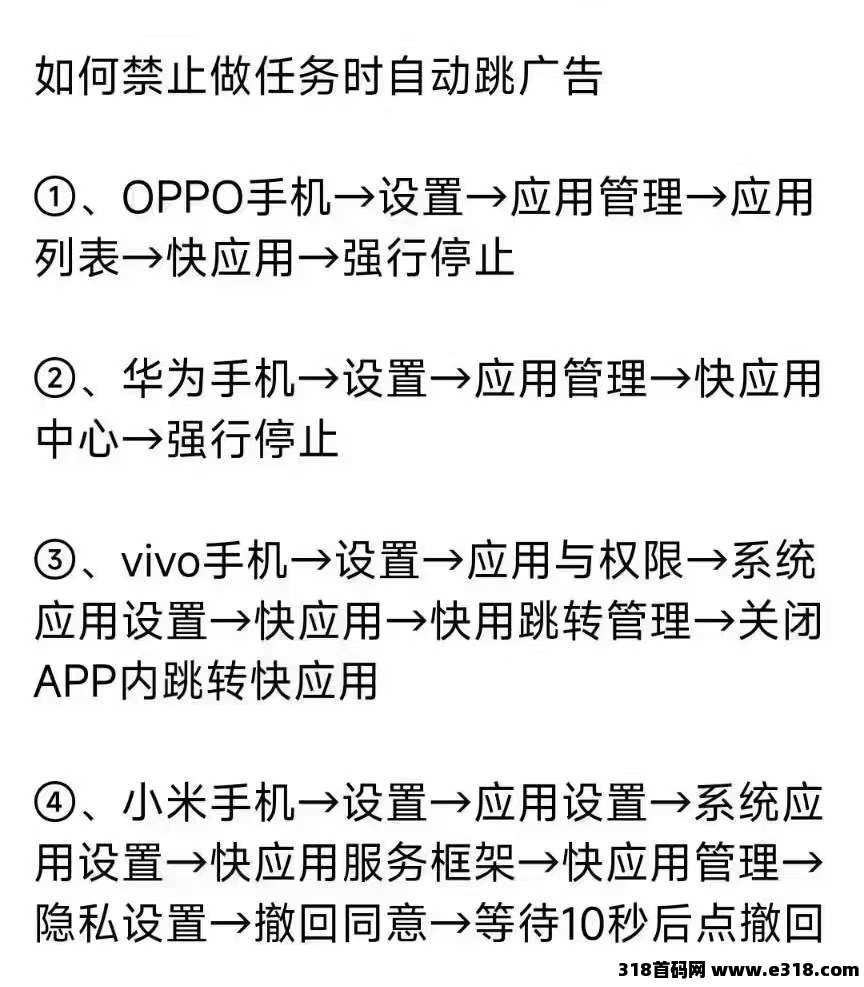 如何禁止做任务时自动跳广告

①、OPPO手机→设置→应用管理→应用列表→快应用→强行停止

②、华为手机→设置→应用管理→快应用中心→强行停止

③、vivo手机→设置→应用与权限→系统应用设置→快应用→快用跳转管理→关闭APP内跳转快应用

④、小米手机→设置→应用设置→系统应用设置→快应用服务框架→快应用管理→隐私设置→撤回同意→等待10秒后点撤回

318首码网 www.e318.com